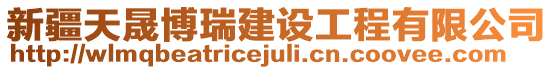 新疆天晟博瑞建设工程有限公司
http://wlmqbeatricejuli.cn.coovee.com